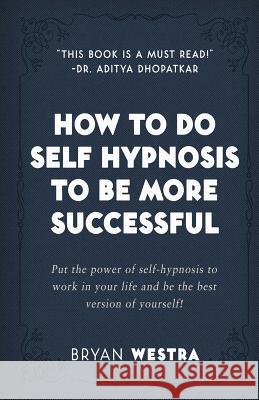 "THIS BOOK IS A MUST READ!"
-DR. ADITYA DHOPATKAR

HOW TO DO SELF HYPNOSIS TO BE MORE SUCCESSFUL

Put the power of self-hypnosis to work in your life and be the best version of yourself!

BRYAN WESTRA

Kraina Książek